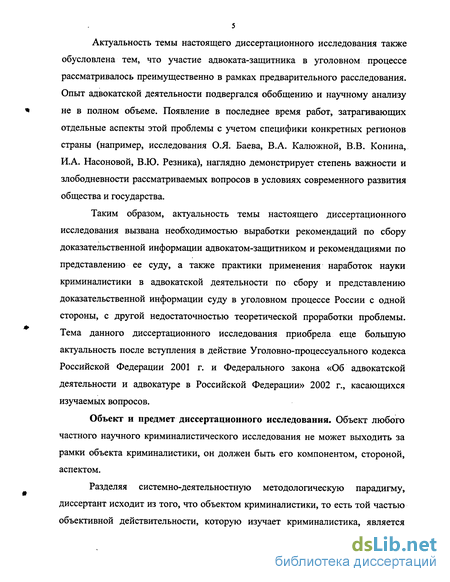 5

Актуальность темы настоящего диссертационного исследования также обусловлена тем, что участие адвоката-защитника в уголовном процессе рассматривалось преимущественно в рамках предварительного расследования. Опыт адвокатской деятельности подвергался обобщению и научному анализу не в полном объеме. Появление в последнее время работ, затрагивающих отдельные аспекты этой проблемы с учетом специфики конкретных регионов страны (например, исследования О.Я. Баева, В.А. Калюжной, В.В. Конина, И.А. Насоновой, В.Ю. Резника), наглядно демонстрирует степень важности и злободневности рассматриваемых вопросов в условиях современного развития общества и государства.

Таким образом, актуальность темы настоящего диссертационного исследования вызвана необходимостью выработки рекомендаций по сбору доказательственной информации адвокатом-защитником и рекомендациями по представлению ее суду, а также практики применения наработок науки криминалистики в адвокатской деятельности по сбору и представлению доказательственной информации суду в уголовном процессе России с одной стороны, с другой недостаточностью теоретической проработки проблемы. Тема данного диссертационного исследования приобрела еще большую актуальность после вступления в действие Уголовно-процессуального кодекса Российской Федерации 2001 г. и Федерального закона «Об адвокатской деятельности и адвокатуре в Российской Федерации» 2002 г., касающихся изучаемых вопросов.

Объект и предмет диссертационного исследования. Объект любого частного научного криминалистического исследования не может выходить за рамки объекта криминалистики, он должен быть его компонентом, стороной, аспектом.

Разделяя системно-деятельностную методологическую парадигму, диссертант исходит из того, что объектом криминалистики, то есть той частью объективной действительности, которую изучает криминалистика, является

dsLib.net
библиотека диссертаций